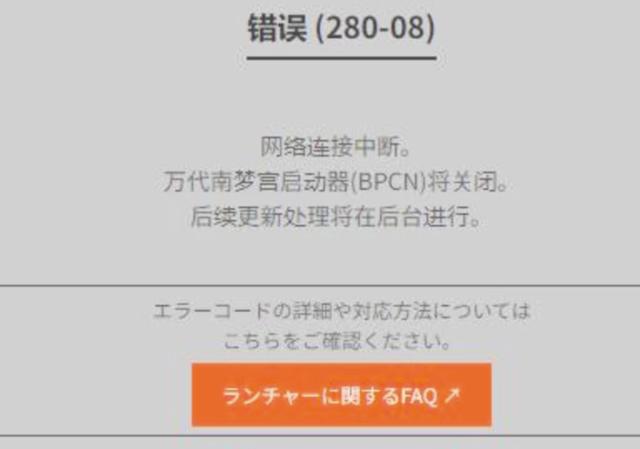 错误 (280-08)

网络连接中断。
万代南梦宫启动器(BPCN)将关闭。
后续更新处理将在后台进行。

エラーコードの詳細や対応方法については
こちらをご確認ください。

ランチャーに関するFAQ ↗